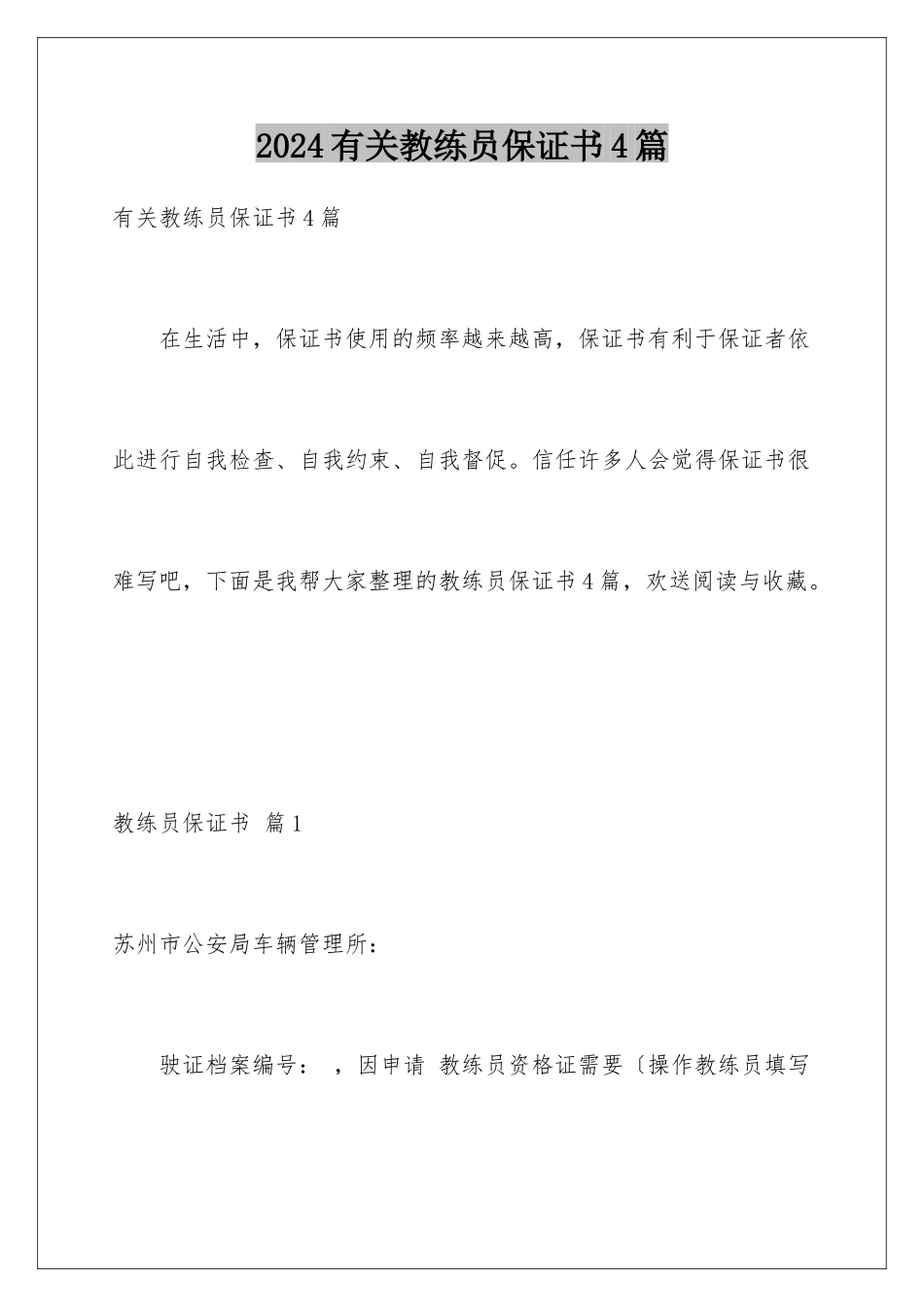 2024有关教练员保证书4篇

有关教练员保证书4篇

在生活中，保证书使用的频率越来越高，保证书有利于保证者依此进行自我检查、自我约束、自我督促。信任许多人会觉得保证书很难写吧，下面是我帮大家整理的教练员保证书4篇，欢送阅读与收藏。

教练员保证书 篇1

苏州市公安局车辆管理所：

驶证档案编号： ，因申请 教练员资格证需要〔操作教练员填写